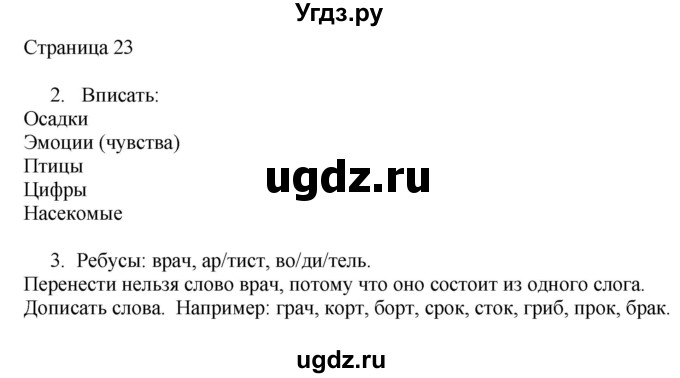 Угдз.ру

Страница 23

2. Вписать:
Осадки
Эмоции (чувства)
Птицы
Цифры
Насекомые

ugdz.ru

3. Ребусы: врач, ар/тист, во/ди/тель.
Перенести нельзя слово врач, потому что оно состоит из одного слога.
Дописать слова. Например: грач, корт, борт, срок, сток, гриб, прок, брак.

ugdz.ru